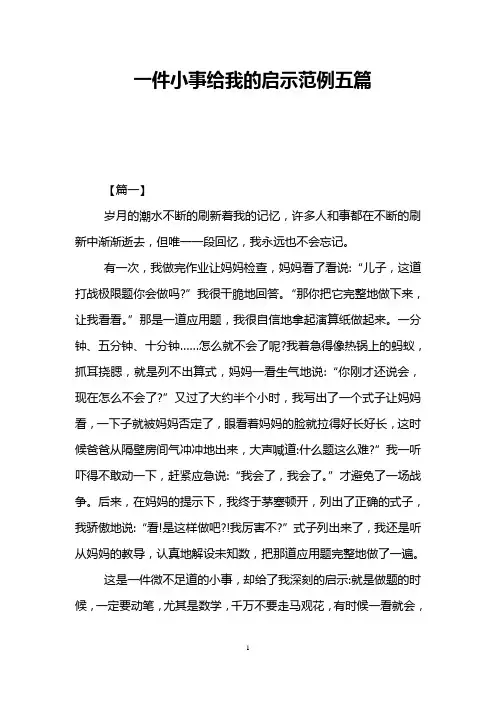 一件小事给我的启示范例五篇

【篇一】

岁月的潮水不断的刷新着我的记忆，许多人和事都在不断的刷新中渐渐逝去，但唯一一段回忆，我永远也不会忘记。

有一次，我做完作业让妈妈检查，妈妈看了看说:“儿子，这道打战极限题你会做吗?”我很干脆地回答。“那你把它完整地做下来，让我看看。”那是一道应用题，我很自信地拿起演算纸做起来。一分钟、五分钟、十分钟……怎么就不会了呢?我着急得像热锅上的蚂蚁，抓耳挠腮，就是列不出算式，妈妈一看生气地说:“你刚才还说会，现在怎么不会了?”又过了大约半个小时，我写出了一个式子让妈妈看，一下子就被妈妈否定了，眼看着妈妈的脸就拉得好长好长，这时候爸爸从隔壁房间气冲冲地出来，大声喊道:什么题这么难?”我一听吓得不敢动一下，赶紧应急说:“我会了，我会了。”才避免了一场战争。后来，在妈妈的提示下，我终于茅塞顿开，列出了正确的式子，我骄傲地说:“看!是这样做吧?!我厉害不?”式子列出来了，我还是听从妈妈的教导，认真地解设未知数，把那道应用题完整地做了一遍。

这是一件微不足道的小事，却给了我深刻的启示:就是做题的时候，一定要动笔，尤其是数学，千万不要走马观花，有时候一看就会，

1